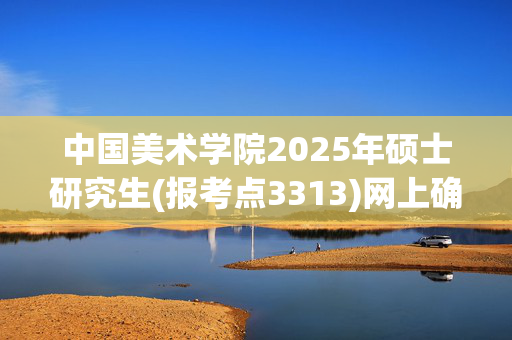 中国美术学院2025年硕士研究生(报考点3313)网上确